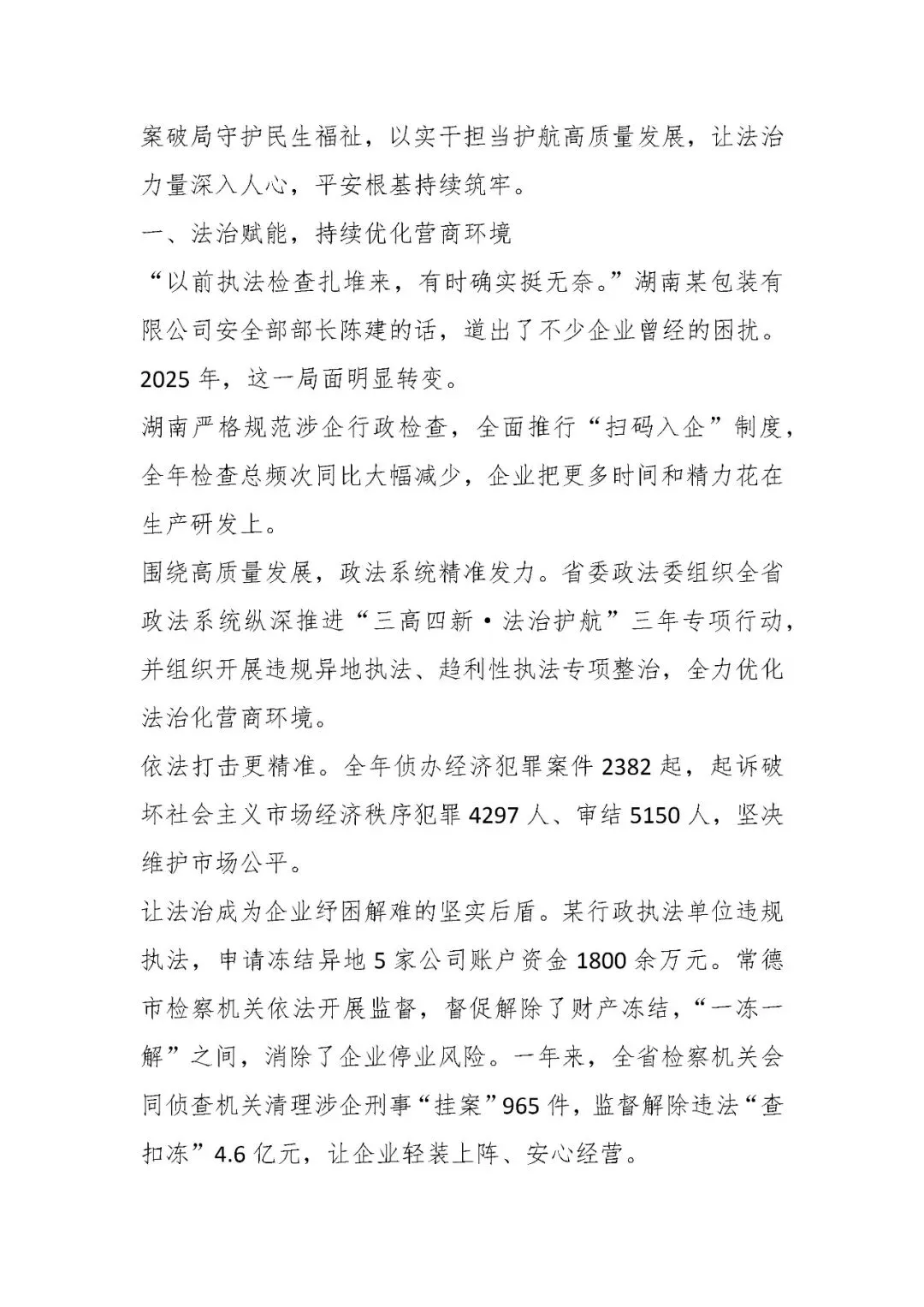 案破局守护民生福祉，以实干担当护航高质量发展，让法治力量深入人心，平安根基持续筑牢。

一、法治赋能，持续优化营商环境

“以前执法检查扎堆来，有时确实挺无奈。”湖南某包装有限公司安全部部长陈建的话，道出了不少企业曾经的困扰。2025年，这一局面明显转变。

湖南严格规范涉企行政检查，全面推行“扫码入企”制度，全年检查总频次同比大幅减少，企业把更多时间和精力花在生产研发上。

围绕高质量发展，政法系统精准发力。省委政法委组织全省政法系统纵深推进“三高四新·法治护航”三年专项行动，并组织开展违规异地执法、趋利性执法专项整治，全力优化法治化营商环境。

依法打击更精准。全年侦办经济犯罪案件2382起，起诉破坏社会主义市场经济秩序犯罪4297人、审结5150人，坚决维护市场公平。

让法治成为企业纾困解难的坚实后盾。某行政执法单位违规执法，申请冻结异地5家公司账户资金1800余万元。常德市检察机关依法开展监督，督促解除了财产冻结，“一冻一解”之间，消除了企业停业风险。一年来，全省检察机关会同侦查机关清理涉企刑事“挂案”965件，监督解除违法“查扣冻”4.6亿元，让企业轻装上阵、安心经营。